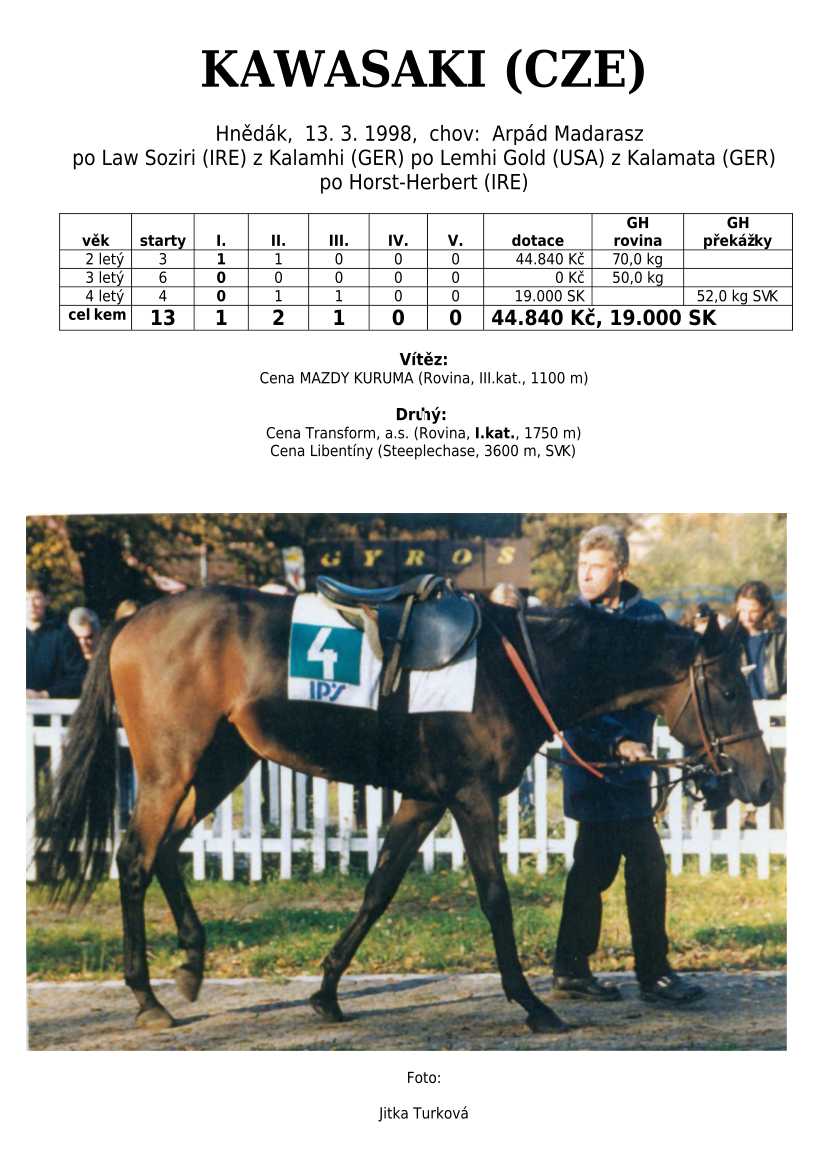 KAWASAKI (CZE)

Hnědák, 13. 3. 1998, chov: Arpád Madarasz
po Law Soziri (IRE) z Kalamhi (GER) po Lemhi Gold (USA) z Kalamata (GER)
po Horst-Herbert (IRE)

| věk | starty | I. | II. | III. | IV. | V. | dotace | GH rovina | GH překážky |
|---|---|---|---|---|---|---|---|---|---|
| 2 letý | 3 | 1 | 1 | 0 | 0 | 0 | 44.840 Kč | 70,0 kg | |
| 3 letý | 6 | 0 | 0 | 0 | 0 | 0 | 0 Kč | 50,0 kg | |
| 4 letý | 4 | 0 | 1 | 1 | 0 | 0 | 19.000 SK | | 52,0 kg SVK |
| cel kem | 13 | 1 | 2 | 1 | 0 | 0 | 44.840 Kč, 19.000 SK | | |

Vítěz:
Cena MAZDY KURUMA (Rovina, III.kat., 1100 m)

Druhý:
Cena Transform, a.s. (Rovina, I.kat., 1750 m)
Cena Libentíny (Steeplechase, 3600 m, SVK)

GYROS

4
IPS

Foto:

Jitka Turková